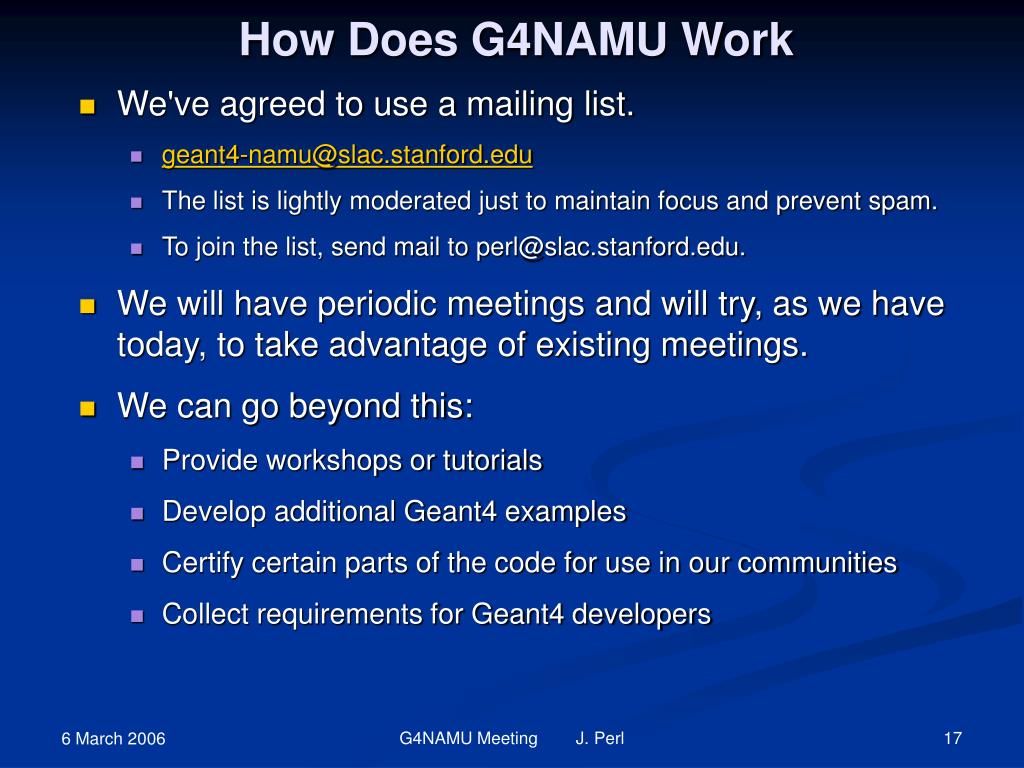 How Does G4NAMU Work

We've agreed to use a mailing list.

geant4-namu@slac.stanford.edu

The list is lightly moderated just to maintain focus and prevent spam.

To join the list, send mail to perl@slac.stanford.edu.

We will have periodic meetings and will try, as we have today, to take advantage of existing meetings.

We can go beyond this:

Provide workshops or tutorials

Develop additional Geant4 examples

Certify certain parts of the code for use in our communities

Collect requirements for Geant4 developers

6 March 2006

G4NAMU Meeting J. Perl

17